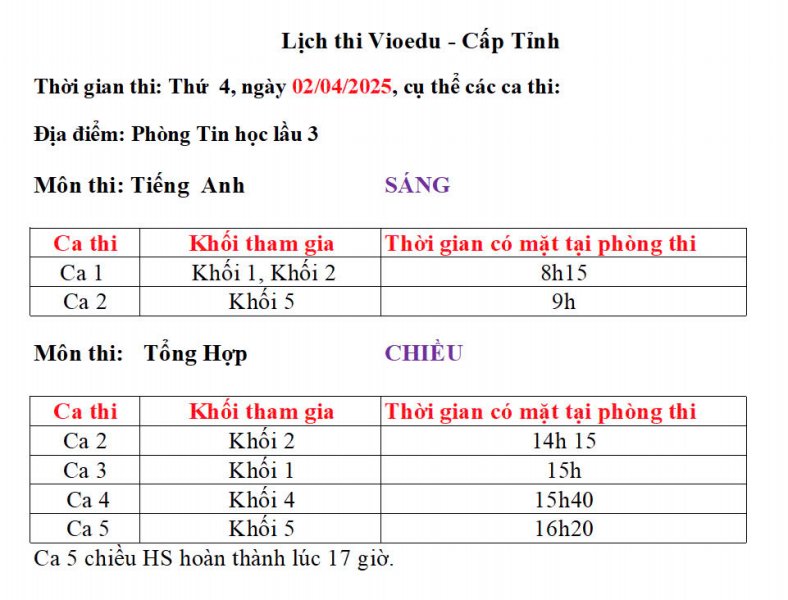 Lịch thi Vioedu - Cấp Tỉnh

Thời gian thi: Thứ 4, ngày 02/04/2025, cụ thể các ca thi:

Địa điểm: Phòng Tin học lầu 3

Môn thi: Tiếng Anh SÁNG

| Ca thi | Khối tham gia | Thời gian có mặt tại phòng thi |
|---|---|---|
| Ca 1 | Khối 1, Khối 2 | 8h15 |
| Ca 2 | Khối 5 | 9h |

Môn thi: Tổng Hợp CHIỀU

| Ca thi | Khối tham gia | Thời gian có mặt tại phòng thi |
|---|---|---|
| Ca 2 | Khối 2 | 14h 15 |
| Ca 3 | Khối 1 | 15h |
| Ca 4 | Khối 4 | 15h40 |
| Ca 5 | Khối 5 | 16h20 |

Ca 5 chiều HS hoàn thành lúc 17 giờ.